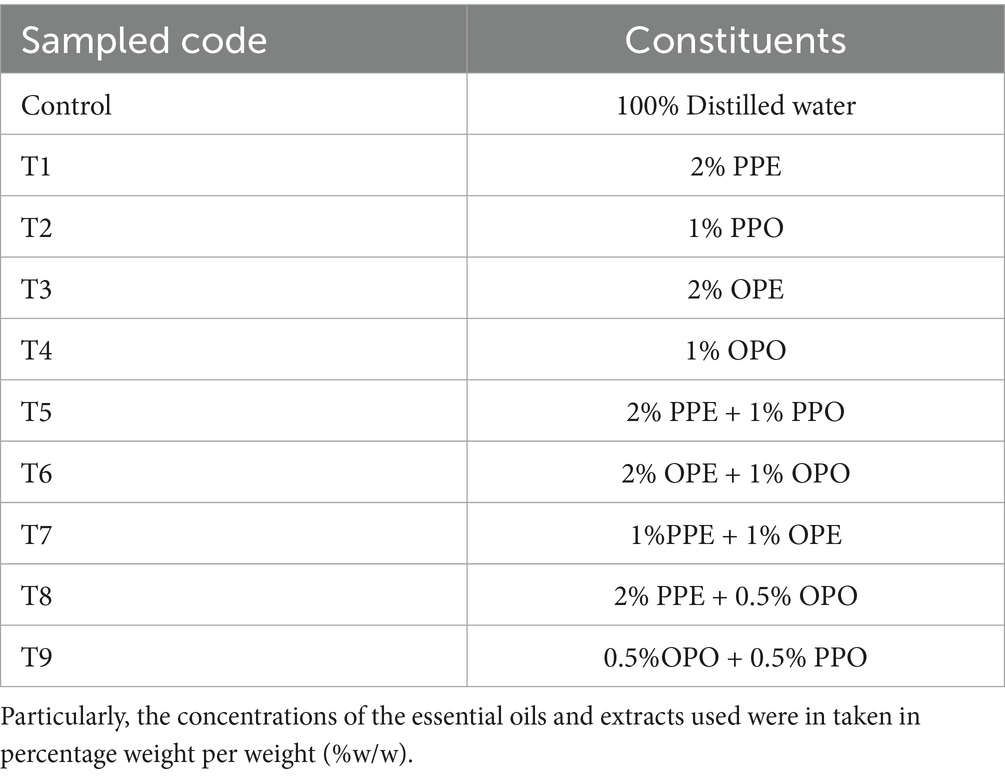 | Sampled code | Constituents |
|---|---|
| Control | 100% Distilled water |
| T1 | 2% PPE |
| T2 | 1% PPO |
| T3 | 2% OPE |
| T4 | 1% OPO |
| T5 | 2% PPE + 1% PPO |
| T6 | 2% OPE + 1% OPO |
| T7 | 1%PPE + 1% OPE |
| T8 | 2% PPE + 0.5% OPO |
| T9 | 0.5%OPO + 0.5% PPO |

Particularly, the concentrations of the essential oils and extracts used were in taken in percentage weight per weight (%w/w).